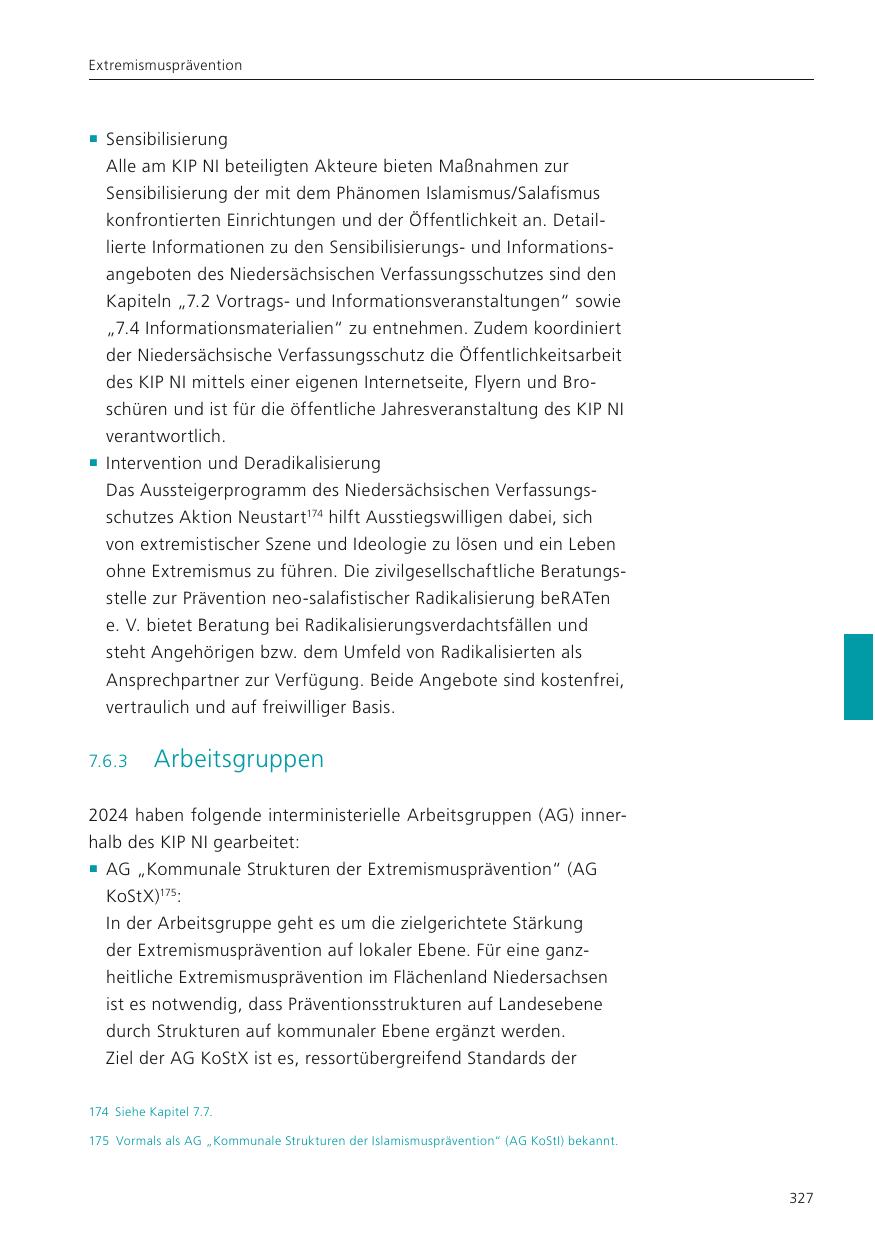 Extremismusprävention

■ Sensibilisierung
Alle am KIP NI beteiligten Akteure bieten Maßnahmen zur Sensibilisierung der mit dem Phänomen Islamismus/Salafismus konfrontierten Einrichtungen und der Öffentlichkeit an. Detaillierte Informationen zu den Sensibilisierungs- und Informationsangeboten des Niedersächsischen Verfassungsschutzes sind den Kapiteln „7.2 Vortrags- und Informationsveranstaltungen“ sowie „7.4 Informationsmaterialien“ zu entnehmen. Zudem koordiniert der Niedersächsische Verfassungsschutz die Öffentlichkeitsarbeit des KIP NI mittels einer eigenen Internetseite, Flyern und Broschüren und ist für die öffentliche Jahresveranstaltung des KIP NI verantwortlich.
■ Intervention und Deradikalisierung
Das Aussteigerprogramm des Niedersächsischen Verfassungsschutzes Aktion Neustart$^{174}$ hilft Ausstiegswilligen dabei, sich von extremistischer Szene und Ideologie zu lösen und ein Leben ohne Extremismus zu führen. Die zivilgesellschaftliche Beratungsstelle zur Prävention neo-salafistischer Radikalisierung beRATen e. V. bietet Beratung bei Radikalisierungsverdachtsfällen und steht Angehörigen bzw. dem Umfeld von Radikalisierten als Ansprechpartner zur Verfügung. Beide Angebote sind kostenfrei, vertraulich und auf freiwilliger Basis.

7.6.3 Arbeitsgruppen

2024 haben folgende interministerielle Arbeitsgruppen (AG) innerhalb des KIP NI gearbeitet:
■ AG „Kommunale Strukturen der Extremismusprävention“ (AG KoStX)$^{175}$:
In der Arbeitsgruppe geht es um die zielgerichtete Stärkung der Extremismusprävention auf lokaler Ebene. Für eine ganzheitliche Extremismusprävention im Flächenland Niedersachsen ist es notwendig, dass Präventionsstrukturen auf Landesebene durch Strukturen auf kommunaler Ebene ergänzt werden.
Ziel der AG KoStX ist es, ressortübergreifend Standards der

174 Siehe Kapitel 7.7.

175 Vormals als AG „Kommunale Strukturen der Islamismusprävention“ (AG KoStI) bekannt.

327